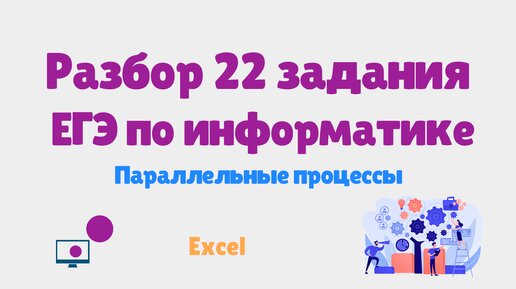 Разбор 22 задания
ЕГЭ по информатике

Параллельные процессы

Excel